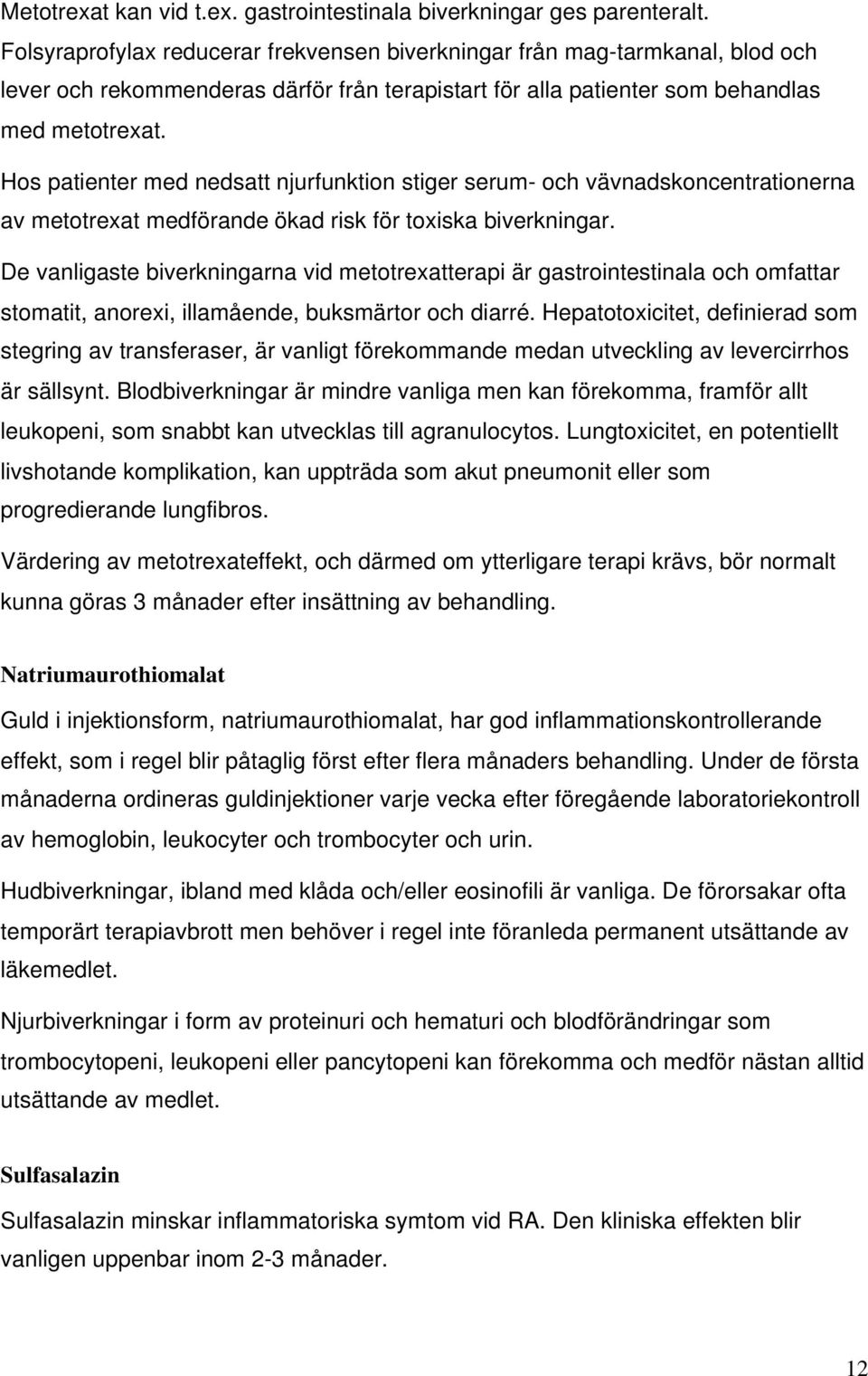 Metotrexat kan vid t.ex. gastrointestinala biverkningar ges parenteralt. Folsyraprofylax reducerar frekvensen biverkningar från mag-tarmkanal, blod och lever och rekommenderas därför från terapistart för alla patienter som behandlas med metotrexat.

Hos patienter med nedsatt njurfunktion stiger serum- och vävnadskoncentrationerna av metotrexat medförande ökad risk för toxiska biverkningar.

De vanligaste biverkningarna vid metotrexatterapi är gastrointestinala och omfattar stomatit, anorexi, illamående, buksmärtor och diarré. Hepatotoxicitet, definierad som stegring av transferaser, är vanligt förekommande medan utveckling av levercirrhos är sällsynt. Blodbiverkningar är mindre vanliga men kan förekomma, framför allt leukopeni, som snabbt kan utvecklas till agranulocytos. Lungtoxicitet, en potentiellt livshotande komplikation, kan uppträda som akut pneumonit eller som progredierande lungfibros.

Värdering av metotrexateffekt, och därmed om ytterligare terapi krävs, bör normalt kunna göras 3 månader efter insättning av behandling.

Natriumaurothiomalat

Guld i injektionsform, natriumaurothiomalat, har god inflammationskontrollerande effekt, som i regel blir påtaglig först efter flera månaders behandling. Under de första månaderna ordineras guldinjektioner varje vecka efter föregående laboratoriekontroll av hemoglobin, leukocyter och trombocyter och urin.

Hudbiverkningar, ibland med klåda och/eller eosinofili är vanliga. De förorsakar ofta temporärt terapiavbrott men behöver i regel inte föranleda permanent utsättande av läkemedlet.

Njurbiverkningar i form av proteinuri och hematuri och blodförändringar som trombocytopeni, leukopeni eller pancytopeni kan förekomma och medför nästan alltid utsättande av medlet.

Sulfasalazin

Sulfasalazin minskar inflammatoriska symtom vid RA. Den kliniska effekten blir vanligen uppenbar inom 2-3 månader.

12